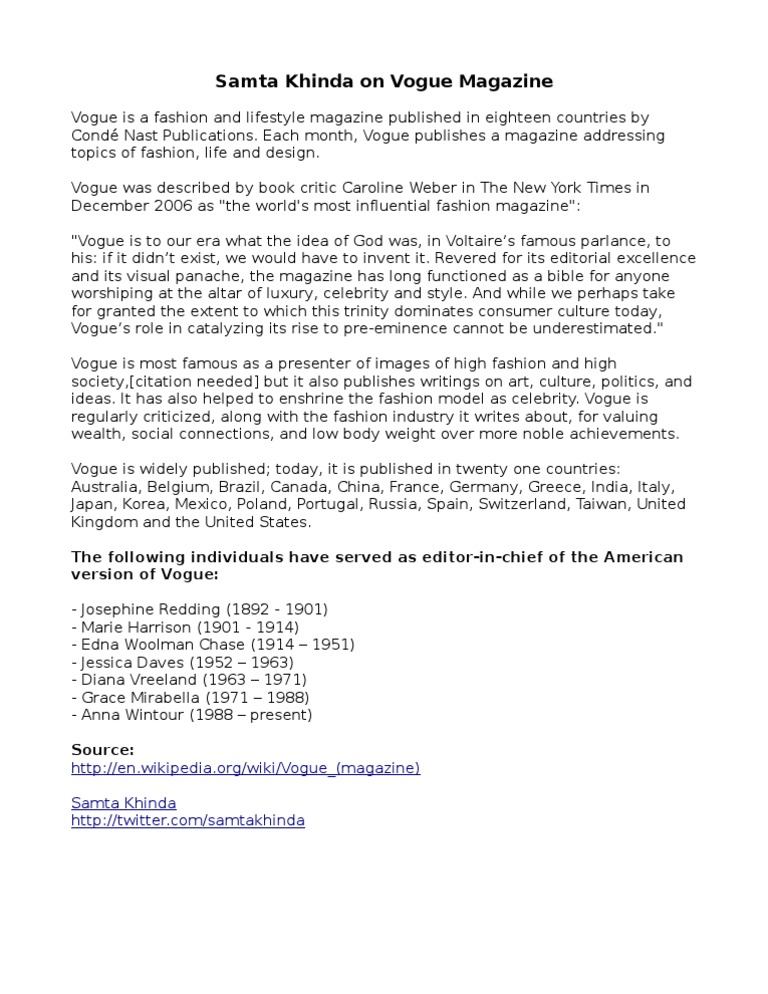 Samta Khinda on Vogue Magazine

Vogue is a fashion and lifestyle magazine published in eighteen countries by Condé Nast Publications. Each month, Vogue publishes a magazine addressing topics of fashion, life and design.

Vogue was described by book critic Caroline Weber in The New York Times in December 2006 as "the world's most influential fashion magazine":

"Vogue is to our era what the idea of God was, in Voltaire's famous parlance, to his: if it didn't exist, we would have to invent it. Revered for its editorial excellence and its visual panache, the magazine has long functioned as a bible for anyone worshiping at the altar of luxury, celebrity and style. And while we perhaps take for granted the extent to which this trinity dominates consumer culture today, Vogue's role in catalyzing its rise to pre-eminence cannot be underestimated."

Vogue is most famous as a presenter of images of high fashion and high society,[citation needed] but it also publishes writings on art, culture, politics, and ideas. It has also helped to enshrine the fashion model as celebrity. Vogue is regularly criticized, along with the fashion industry it writes about, for valuing wealth, social connections, and low body weight over more noble achievements.

Vogue is widely published; today, it is published in twenty one countries: Australia, Belgium, Brazil, Canada, China, France, Germany, Greece, India, Italy, Japan, Korea, Mexico, Poland, Portugal, Russia, Spain, Switzerland, Taiwan, United Kingdom and the United States.

The following individuals have served as editor-in-chief of the American version of Vogue:

- Josephine Redding (1892 - 1901)
- Marie Harrison (1901 - 1914)
- Edna Woolman Chase (1914 – 1951)
- Jessica Daves (1952 – 1963)
- Diana Vreeland (1963 – 1971)
- Grace Mirabella (1971 – 1988)
- Anna Wintour (1988 – present)

Source:
http://en.wikipedia.org/wiki/Vogue_(magazine)

Samta Khinda
http://twitter.com/samtakhinda